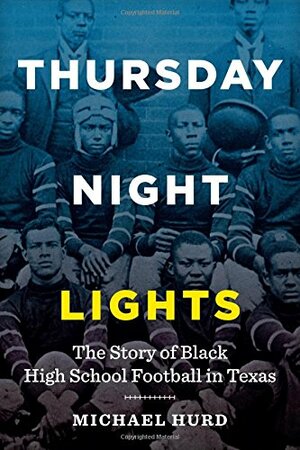 Copyrighted Material

THURSDAY NIGHT LIGHTS

The Story of Black High School Football in Texas

MICHAEL HURD

Copyrighted Material